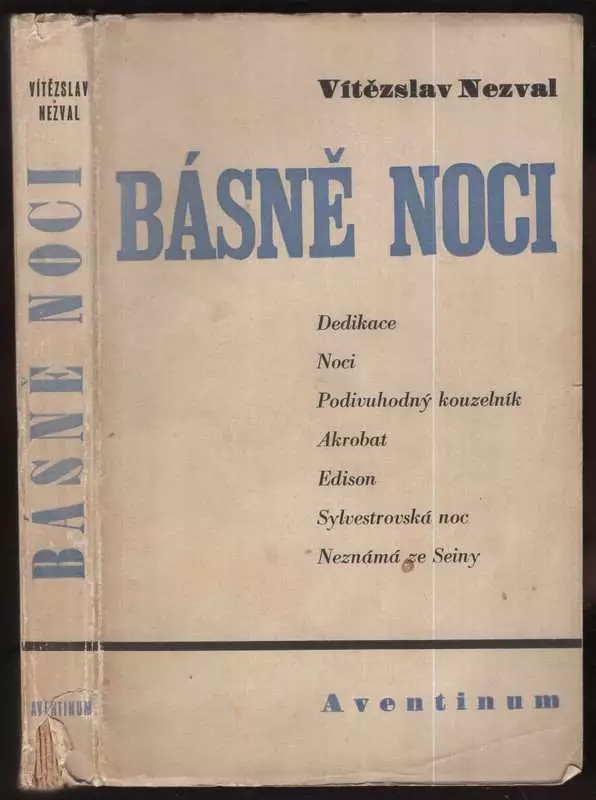 VÍTĚZSLAV
NEZVAL

BÁSNĚ NOCI

AVENTINUM

Vítězslav Nezval

BÁSNĚ NOCI

Dedikace

Noci

Podivuhodný kouzelník

Akrobat

Edison

Sylvestrovská noc

Neznámá ze Seiny

Aventinum